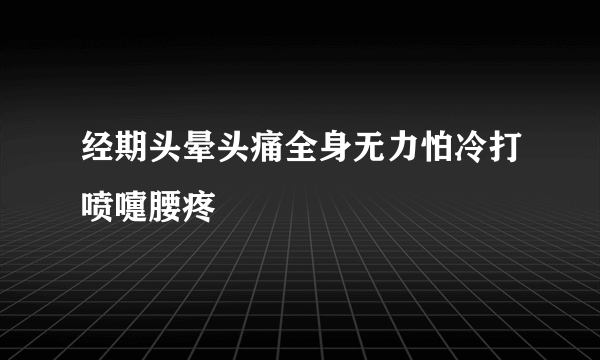 经期头晕头痛全身无力怕冷打喷嚏腰疼